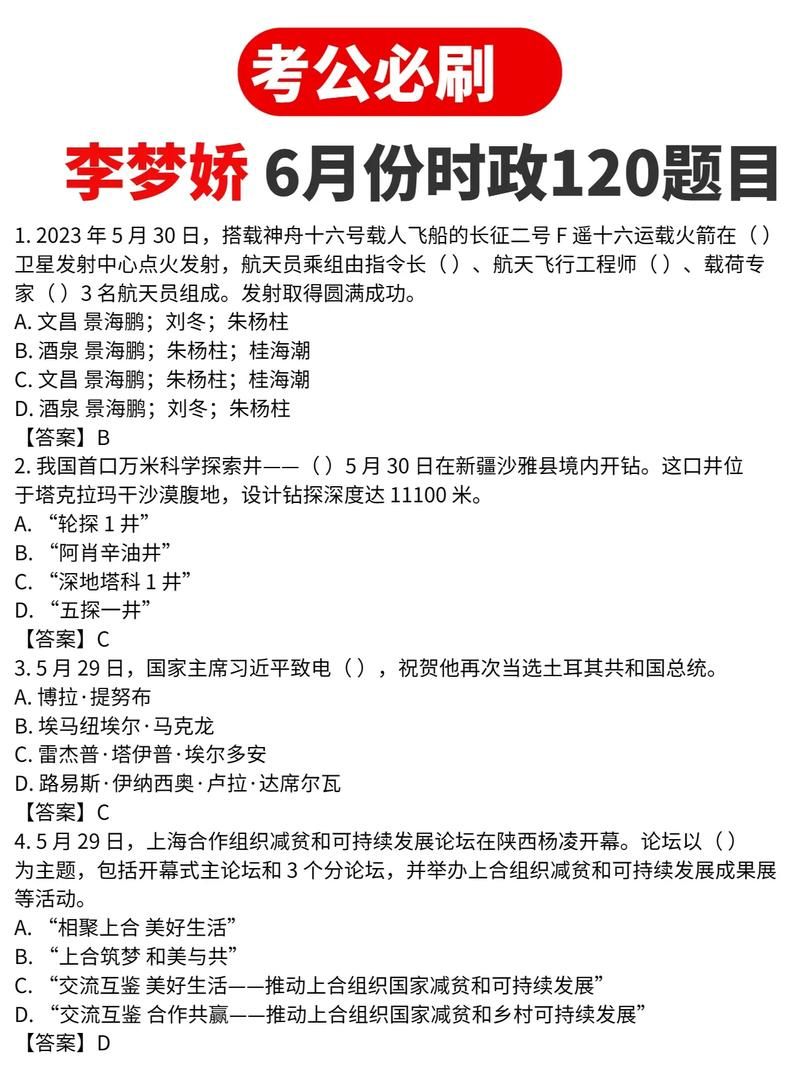 考公必刷

李梦娇 6月份时政120题目

1. 2023 年 5 月 30 日，搭载神舟十六号载人飞船的长征二号 F 遥十六运载火箭在（）卫星发射中心点火发射，航天员乘组由指令长（）、航天飞行工程师（）、载荷专家（）3 名航天员组成。发射取得圆满成功。
A. 文昌 景海鹏；刘冬；朱杨柱
B. 酒泉 景海鹏；朱杨柱；桂海潮
C. 文昌 景海鹏；朱杨柱；桂海潮
D. 酒泉 景海鹏；刘冬；朱杨柱
【答案】B
2. 我国首口万米科学探索井——（）5 月 30 日在新疆沙雅县境内开钻。这口井位于塔克拉玛干沙漠腹地，设计钻探深度达 11100 米。
A. “轮探 1 井”
B. “阿肖辛油井”
C. “深地塔科 1 井”
D. “五探一井”
【答案】C
3. 5 月 29 日，国家主席习近平致电（），祝贺他再次当选土耳其共和国总统。
A. 博拉·提努布
B. 埃马纽埃尔·马克龙
C. 雷杰普·塔伊普·埃尔多安
D. 路易斯·伊纳西奥·卢拉·达席尔瓦
【答案】C
4. 5 月 29 日，上海合作组织减贫和可持续发展论坛在陕西杨凌开幕。论坛以（）为主题，包括开幕式主论坛和 3 个分论坛，并举办上合组织减贫和可持续发展成果展等活动。
A. “相聚上合 美好生活”
B. “上合筑梦 和美与共”
C. “交流互鉴 美好生活——推动上合组织国家减贫和可持续发展”
D. “交流互鉴 合作共赢——推动上合组织国家减贫和乡村可持续发展”
【答案】D